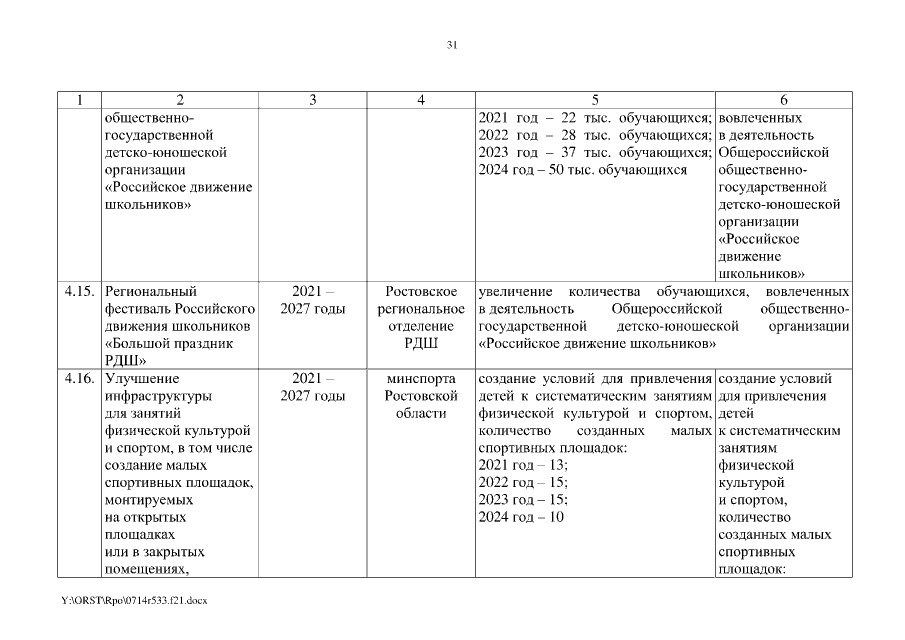 31

| 1 | 2 | 3 | 4 | 5 | 6 |
|---|---|---|---|---|---|
| | общественно-государственной детско-юношеской организации «Российское движение школьников» | | | 2021 год – 22 тыс. обучающихся; 2022 год – 28 тыс. обучающихся; 2023 год – 37 тыс. обучающихся; 2024 год – 50 тыс. обучающихся | вовлеченных в деятельность Общероссийской общественно-государственной детско-юношеской организации «Российское движение школьников» |
| 4.15. | Региональный фестиваль Российского движения школьников «Большой праздник РДШ» | 2021 – 2027 годы | Ростовское региональное отделение РДШ | увеличение количества обучающихся, вовлеченных в деятельность Общероссийской общественно-государственной детско-юношеской организации «Российское движение школьников» | |
| 4.16. | Улучшение инфраструктуры для занятий физической культурой и спортом, в том числе создание малых спортивных площадок, монтируемых на открытых площадках или в закрытых помещениях, | 2021 – 2027 годы | минспорта Ростовской области | создание условий для привлечения детей к систематическим занятиям физической культурой и спортом, количество созданных малых спортивных площадок: 2021 год – 13; 2022 год – 15; 2023 год – 15; 2024 год – 10 | создание условий для привлечения детей к систематическим занятиям физической культурой и спортом, количество созданных малых спортивных площадок: |

Y:\ORST\Rpo\0714r533.f21.docx